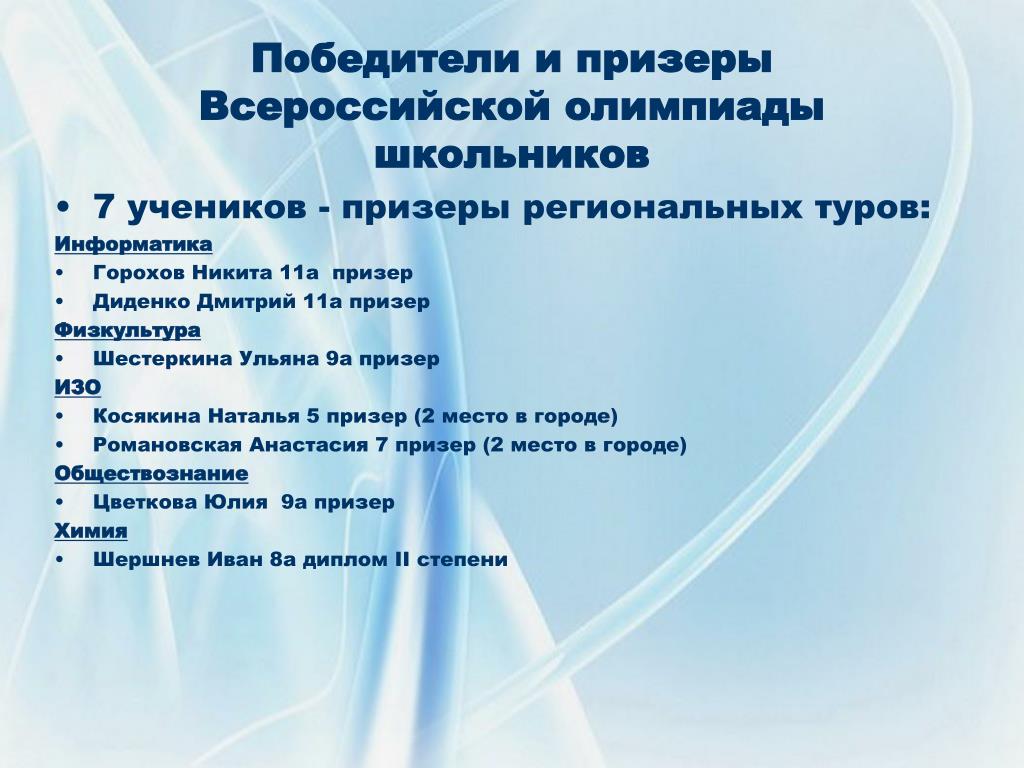 Победители и призеры Всероссийской олимпиады школьников

• 7 учеников - призеры региональных туров:

Информатика
• Горохов Никита 11а призер
• Диденко Дмитрий 11а призер

Физкультура
• Шестеркина Ульяна 9а призер

ИЗО
• Косякина Наталья 5 призер (2 место в городе)
• Романовская Анастасия 7 призер (2 место в городе)

Обществознание
• Цветкова Юлия 9а призер

Химия
• Шершнев Иван 8а диплом II степени